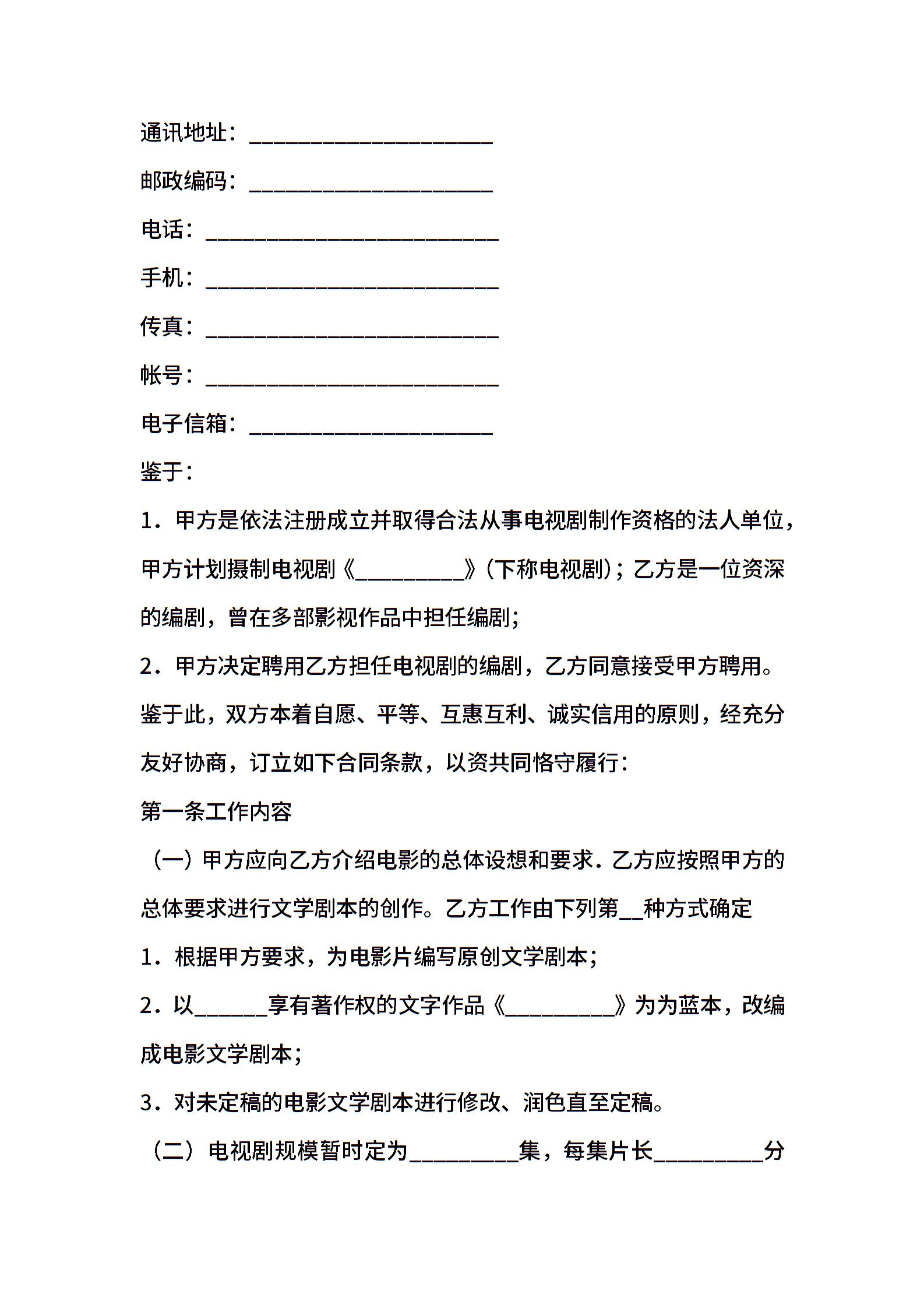 通讯地址：______________________

邮政编码：______________________

电话：__________________________

手机：__________________________

传真：__________________________

帐号：__________________________

电子信箱：______________________

鉴于：

1．甲方是依法注册成立并取得合法从事电视剧制作资格的法人单位，甲方计划摄制电视剧《__________》（下称电视剧）；乙方是一位资深的编剧，曾在多部影视作品中担任编剧；

2．甲方决定聘用乙方担任电视剧的编剧，乙方同意接受甲方聘用。

鉴于此，双方本着自愿、平等、互惠互利、诚实信用的原则，经充分友好协商，订立如下合同条款，以资共同恪守履行：

第一条工作内容

（一）甲方应向乙方介绍电影的总体设想和要求．乙方应按照甲方的总体要求进行文学剧本的创作。乙方工作由下列第__种方式确定

1．根据甲方要求，为电影片编写原创文学剧本；

2．以______享有著作权的文字作品《__________》为为蓝本，改编成电影文学剧本；

3．对未定稿的电影文学剧本进行修改、润色直至定稿。

（二）电视剧规模暂时定为__________集，每集片长__________分